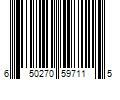 6 50270 59711 5